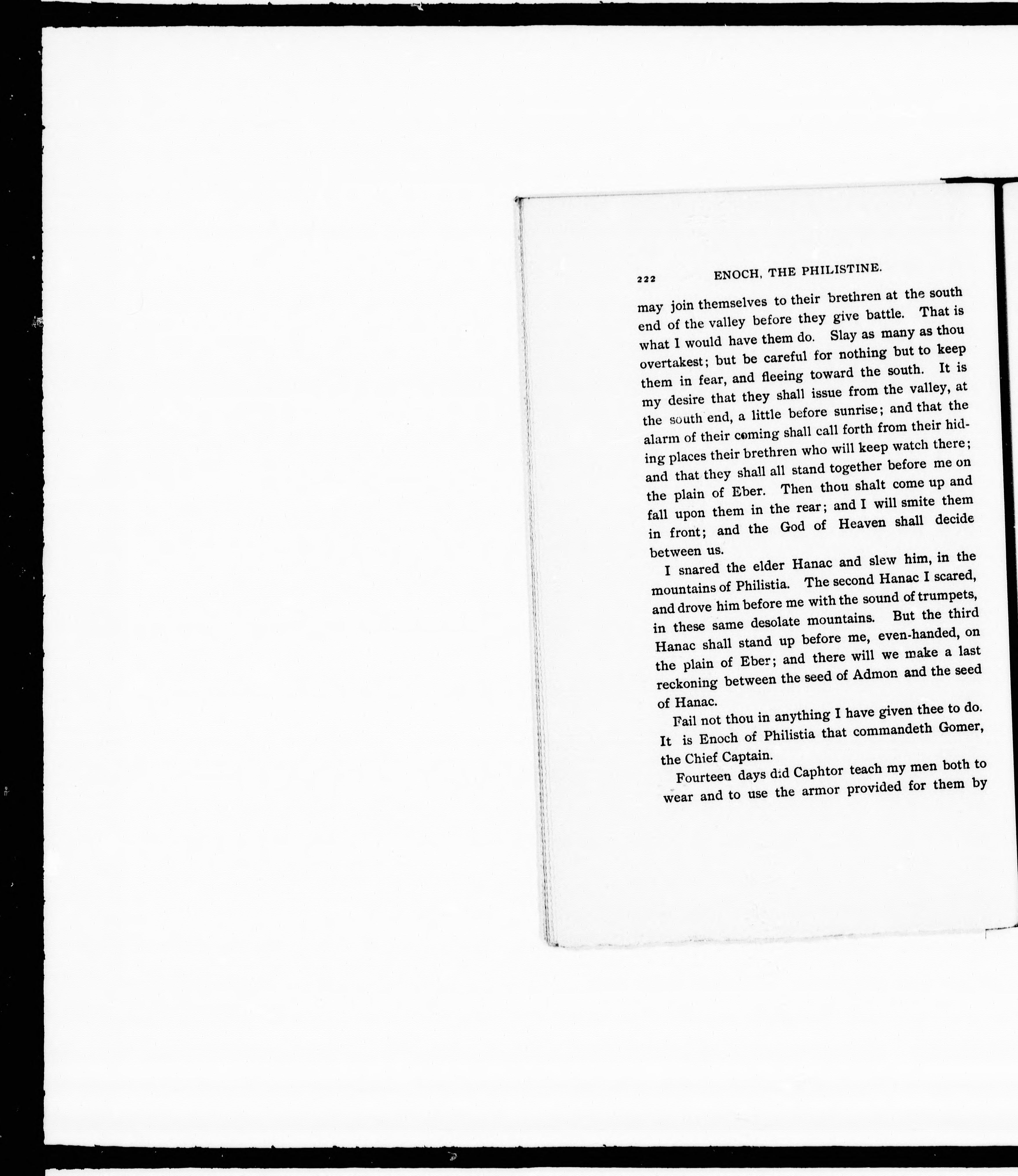 222 ENOCH, THE PHILISTINE.

may join themselves to their brethren at the south end of the valley before they give battle. That is what I would have them do. Slay as many as thou overtakest; but be careful for nothing but to keep them in fear, and fleeing toward the south. It is my desire that they shall issue from the valley, at the south end, a little before sunrise; and that the alarm of their coming shall call forth from their hiding places their brethren who will keep watch there; and that they shall all stand together before me on the plain of Eber. Then thou shalt come up and fall upon them in the rear; and I will smite them in front; and the God of Heaven shall decide between us.

I snared the elder Hanac and slew him, in the mountains of Philistia. The second Hanac I scared, and drove him before me with the sound of trumpets, in these same desolate mountains. But the third Hanac shall stand up before me, even-handed, on the plain of Eber; and there will we make a last reckoning between the seed of Admon and the seed of Hanac.

Fail not thou in anything I have given thee to do. It is Enoch of Philistia that commandeth Gomer, the Chief Captain.

Fourteen days did Caphtor teach my men both to wear and to use the armor provided for them by